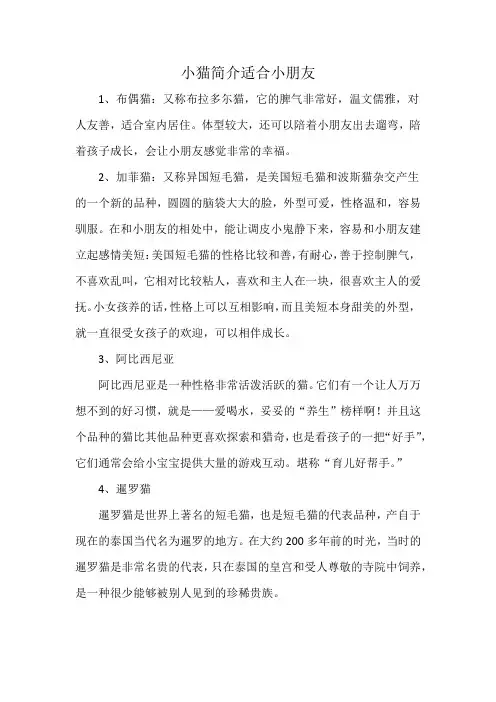 小猫简介适合小朋友

1、布偶猫：又称布拉多尔猫，它的脾气非常好，温文儒雅，对人友善，适合室内居住。体型较大，还可以陪着小朋友出去遛弯，陪着孩子成长，会让小朋友感觉非常的幸福。

2、加菲猫：又称异国短毛猫，是美国短毛猫和波斯猫杂交产生的一个新的品种，圆圆的脑袋大大的脸，外型可爱，性格温和，容易驯服。在和小朋友的相处中，能让调皮小鬼静下来，容易和小朋友建立起感情美短：美国短毛猫的性格比较和善，有耐心，善于控制脾气，不喜欢乱叫，它相对比较粘人，喜欢和主人在一块，很喜欢主人的爱抚。小女孩养的话，性格上可以互相影响，而且美短本身甜美的外型，就一直很受女孩子的欢迎，可以相伴成长。

3、阿比西尼亚

阿比西尼亚是一种性格非常活泼活跃的猫。它们有一个让人万万想不到的好习惯，就是——爱喝水，妥妥的“养生”榜样啊！并且这个品种的猫比其他品种更喜欢探索和猎奇，也是看孩子的一把“好手”，它们通常会给小宝宝提供大量的游戏互动。堪称“育儿好帮手。”

4、暹罗猫

暹罗猫是世界上著名的短毛猫，也是短毛猫的代表品种，产自于现在的泰国当代名为暹罗的地方。在大约 200 多年前的时光，当时的暹罗猫是非常名贵的代表，只在泰国的皇宫和受人尊敬的寺院中饲养，是一种很少能够被别人见到的珍稀贵族。